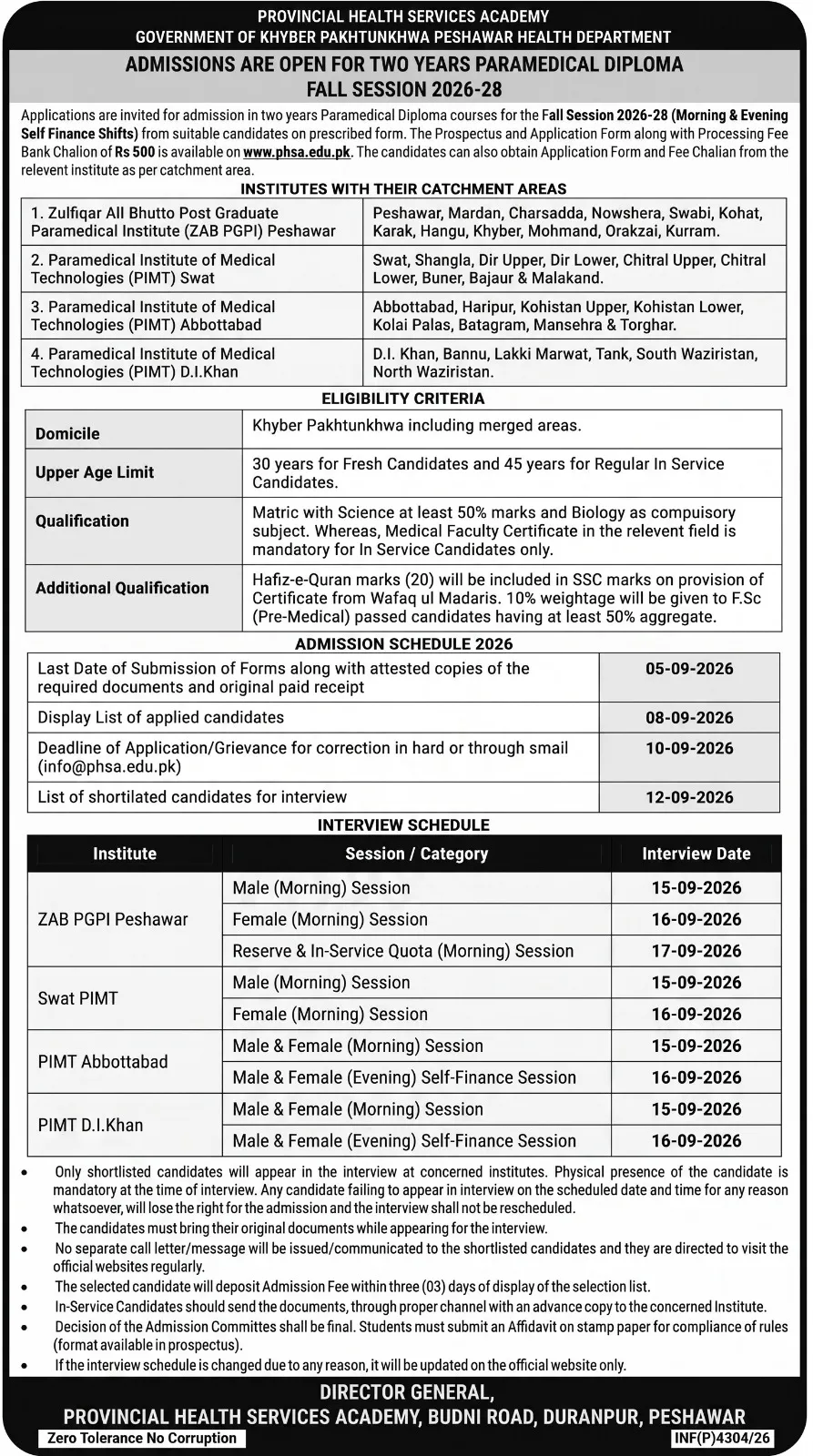 PROVINCIAL HEALTH SERVICES ACADEMY
GOVERNMENT OF KHYBER PAKHTUNKHWA PESHAWAR HEALTH DEPARTMENT

ADMISSIONS ARE OPEN FOR TWO YEARS PARAMEDICAL DIPLOMA
FALL SESSION 2026-28

Applications are invited for admission in two years Paramedical Diploma courses for the Fall Session 2026-28 (Morning & Evening Self Finance Shifts) from suitable candidates on prescribed form. The Prospectus and Application Form along with Processing Fee Bank Chalion of Rs 500 is available on www.phsa.edu.pk. The candidates can also obtain Application Form and Fee Chalian from the relevent institute as per catchment area.

INSTITUTES WITH THEIR CATCHMENT AREAS

| | |
|---|---|
| 1. Zulfiqar All Bhutto Post Graduate Paramedical Institute (ZAB PGPI) Peshawar | Peshawar, Mardan, Charsadda, Nowshera, Swabi, Kohat, Karak, Hangu, Khyber, Mohmand, Orakzai, Kurram. |
| 2. Paramedical Institute of Medical Technologies (PIMT) Swat | Swat, Shangla, Dir Upper, Dir Lower, Chitral Upper, Chitral Lower, Buner, Bajaur & Malakand. |
| 3. Paramedical Institute of Medical Technologies (PIMT) Abbottabad | Abbottabad, Haripur, Kohistan Upper, Kohistan Lower, Kolai Palas, Batagram, Mansehra & Torghar. |
| 4. Paramedical Institute of Medical Technologies (PIMT) D.I.Khan | D.I. Khan, Bannu, Lakki Marwat, Tank, South Waziristan, North Waziristan. |

ELIGIBILITY CRITERIA

| | |
|---|---|
| Domicile | Khyber Pakhtunkhwa including merged areas. |
| Upper Age Limit | 30 years for Fresh Candidates and 45 years for Regular In Service Candidates. |
| Qualification | Matric with Science at least 50% marks and Biology as compuisory subject. Whereas, Medical Faculty Certificate in the relevent field is mandatory for In Service Candidates only. |
| Additional Qualification | Hafiz-e-Quran marks (20) will be included in SSC marks on provision of Certificate from Wafaq ul Madaris. 10% weightage will be given to F.Sc (Pre-Medical) passed candidates having at least 50% aggregate. |

ADMISSION SCHEDULE 2026

| | |
|---|---|
| Last Date of Submission of Forms along with attested copies of the required documents and original paid receipt | 05-09-2026 |
| Display List of applied candidates | 08-09-2026 |
| Deadline of Application/Grievance for correction in hard or through smail (info@phsa.edu.pk) | 10-09-2026 |
| List of shortilated candidates for interview | 12-09-2026 |

INTERVIEW SCHEDULE

| Institute | Session / Category | Interview Date |
|---|---|---|
| ZAB PGPI Peshawar | Male (Morning) Session | 15-09-2026 |
| | Female (Morning) Session | 16-09-2026 |
| | Reserve & In-Service Quota (Morning) Session | 17-09-2026 |
| Swat PIMT | Male (Morning) Session | 15-09-2026 |
| | Female (Morning) Session | 16-09-2026 |
| PIMT Abbottabad | Male & Female (Morning) Session | 15-09-2026 |
| | Male & Female (Evening) Self-Finance Session | 16-09-2026 |
| PIMT D.I.Khan | Male & Female (Morning) Session | 15-09-2026 |
| | Male & Female (Evening) Self-Finance Session | 16-09-2026 |

• Only shortlisted candidates will appear in the interview at concerned institutes. Physical presence of the candidate is mandatory at the time of interview. Any candidate failing to appear in interview on the scheduled date and time for any reason whatsoever, will lose the right for the admission and the interview shall not be rescheduled.
• The candidates must bring their original documents while appearing for the interview.
• No separate call letter/message will be issued/communicated to the shortlisted candidates and they are directed to visit the official websites regularly.
• The selected candidate will deposit Admission Fee within three (03) days of display of the selection list.
• In-Service Candidates should send the documents, through proper channel with an advance copy to the concerned Institute.
• Decision of the Admission Committes shall be final. Students must submit an Affidavit on stamp paper for compliance of rules (format available in prospectus).
• If the interview schedule is changed due to any reason, it will be updated on the official website only.

DIRECTOR GENERAL,
PROVINCIAL HEALTH SERVICES ACADEMY, BUDNI ROAD, DURANPUR, PESHAWAR

Zero Tolerance No Corruption
INF(P)4304/26